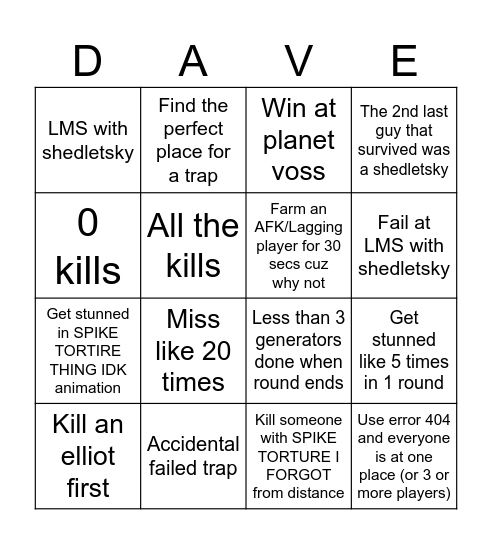 | D | A | V | E |
|---|---|---|---|
| LMS with shedletsky | Find the perfect place for a trap | Win at planet voss | The 2nd last guy that survived was a shedletsky |
| 0 kills | All the kills | Farm an AFK/Lagging player for 30 secs cuz why not | Fail at LMS with shedletsky |
| Get stunned in SPIKE TORTIRE THING IDK animation | Miss like 20 times | Less than 3 generators done when round ends | Get stunned like 5 times in 1 round |
| Kill an elliot first | Accidental failed trap | Kill someone with SPIKE TORTURE I FORGOT from distance | Use error 404 and everyone is at one place (or 3 or more players) |